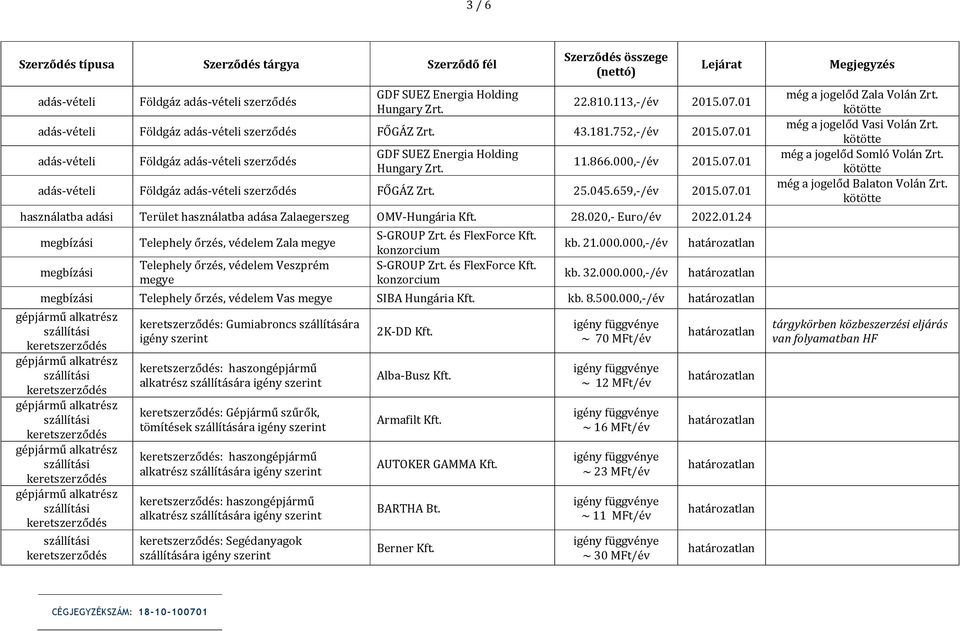 3 / 6

| Szerződés típusa | Szerződés tárgya | Szerződő fél | Szerződés összege (nettó) | Lejárat | Megjegyzés |
|---|---|---|---|---|---|
| adás-vételi | Földgáz adás-vételi szerződés | GDF SUEZ Energia Holding Hungary Zrt. | 22.810.113,-/év | 2015.07.01 | még a jogelőd Zala Volán Zrt. kötötte |
| adás-vételi | Földgáz adás-vételi szerződés | FŐGÁZ Zrt. | 43.181.752,-/év | 2015.07.01 | még a jogelőd Vasi Volán Zrt. kötötte |
| adás-vételi | Földgáz adás-vételi szerződés | GDF SUEZ Energia Holding Hungary Zrt. | 11.866.000,-/év | 2015.07.01 | még a jogelőd Somló Volán Zrt. kötötte |
| adás-vételi | Földgáz adás-vételi szerződés | FŐGÁZ Zrt. | 25.045.659,-/év | 2015.07.01 | még a jogelőd Balaton Volán Zrt. kötötte |
| használatba adási | Terület használatba adása Zalaegerszeg | OMV-Hungária Kft. | 28.020,- Euro/év | 2022.01.24 | |
| megbízási | Telephely őrzés, védelem Zala megye | S-GROUP Zrt. és FlexForce Kft. konzorcium | kb. 21.000.000,-/év | határozatlan | |
| megbízási | Telephely őrzés, védelem Veszprém megye | S-GROUP Zrt. és FlexForce Kft. konzorcium | kb. 32.000.000,-/év | határozatlan | |
| megbízási | Telephely őrzés, védelem Vas megye | SIBA Hungária Kft. | kb. 8.500.000,-/év | határozatlan | |
| gépjármű alkatrész szállítási keretszerződés | keretszerződés: Gumiabroncs szállítására igény szerint | 2K-DD Kft. | igény függvénye ~ 70 MFt/év | határozatlan | tárgykörben közbeszerzési eljárás van folyamatban HF |
| gépjármű alkatrész szállítási keretszerződés | keretszerződés: haszongépjármű alkatrész szállítására igény szerint | Alba-Busz Kft. | igény függvénye ~ 12 MFt/év | határozatlan | |
| gépjármű alkatrész szállítási keretszerződés | keretszerződés: Gépjármű szűrők, tömítések szállítására igény szerint | Armafilt Kft. | igény függvénye ~ 16 MFt/év | határozatlan | |
| gépjármű alkatrész szállítási keretszerződés | keretszerződés: haszongépjármű alkatrész szállítására igény szerint | AUTOKER GAMMA Kft. | igény függvénye ~ 23 MFt/év | határozatlan | |
| gépjármű alkatrész szállítási keretszerződés | keretszerződés: haszongépjármű alkatrész szállítására igény szerint | BARTHA Bt. | igény függvénye ~ 11 MFt/év | határozatlan | |
| szállítási keretszerződés | keretszerződés: Segédanyagok szállítására igény szerint | Berner Kft. | igény függvénye ~ 30 MFt/év | határozatlan | |

CÉGJEGYZÉKSZÁM: 18-10-100701